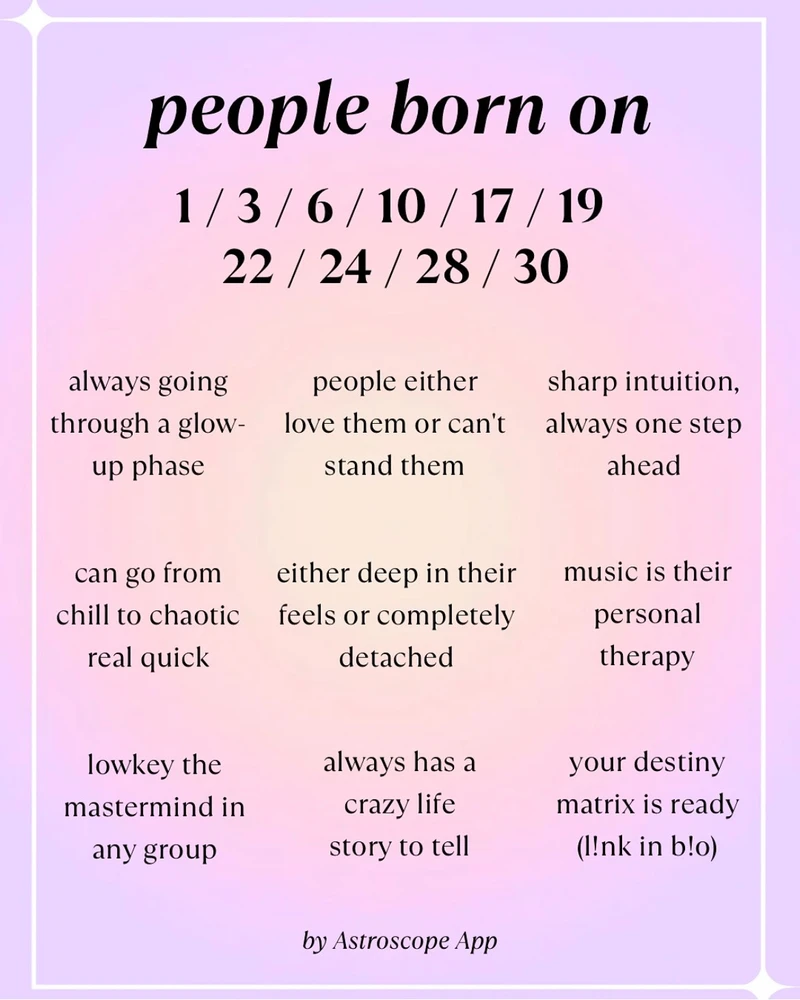 people born on

1 / 3 / 6 / 10 / 17 / 19
22 / 24 / 28 / 30

always going through a glow-up phase

people either love them or can't stand them

sharp intuition, always one step ahead

can go from chill to chaotic real quick

either deep in their feels or completely detached

music is their personal therapy

lowkey the mastermind in any group

always has a crazy life story to tell

your destiny matrix is ready (l!nk in b!o)

by Astroscope App